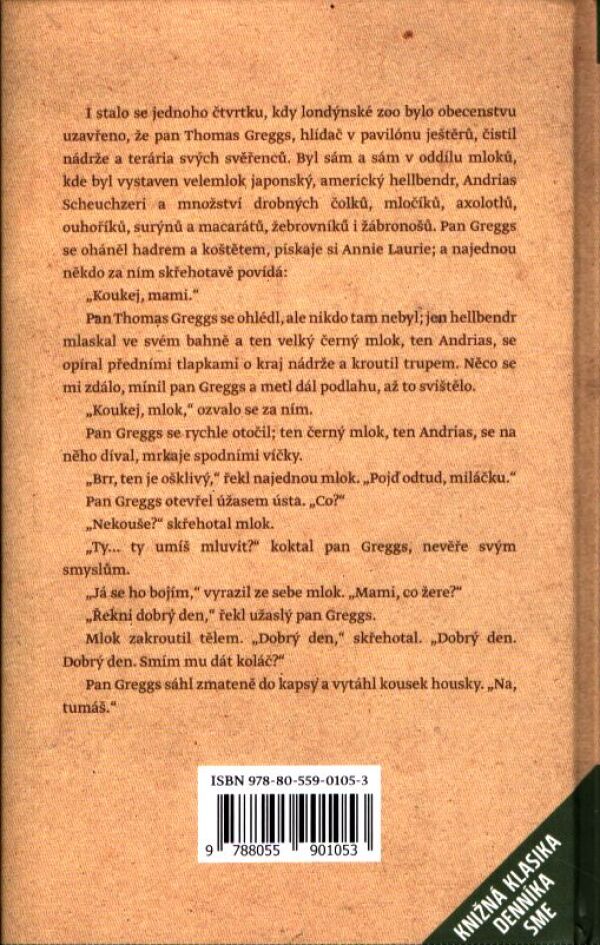 I stalo se jednoho čtvrtku, kdy londýnské zoo bylo obecenstvu uzavřeno, že pan Thomas Greggs, hlídač v pavilónu ještěrů, čistil nádrže a terária svých svěřenců. Byl sám a sám v oddílu mloků, kde byl vystaven velemlok japonský, americký hellbendr, Andrias Scheuchzeri a množství drobných čolků, mločíků, axolotlů, ouhoříků, surýnů a macarátů, žebrovníků i žábronošů. Pan Greggs se oháněl hadrem a koštětem, pískaje si Annie Laurie; a najednou někdo za ním skřehotavě povídá:

„Koukej, mami."

Pan Thomas Greggs se ohlédl, ale nikdo tam nebyl; jen hellbendr mlaskal ve svém bahně a ten velký černý mlok, ten Andrias, se opíral předními tlapkami o kraj nádrže a kroutil trupem. Něco se mi zdálo, mínil pan Greggs a metl dál podlahu, až to svištělo.

„Koukej, mlok," ozvalo se za ním.

Pan Greggs se rychle otočil; ten černý mlok, ten Andrias, se na něho díval, mrkaje spodními víčky.

„Brr, ten je ošklivý," řekl najednou mlok. „Pojď odtud, miláčku."

Pan Greggs otevřel úžasem ústa. „Co?"

„Nekouše?" skřehotal mlok.

„Ty... ty umíš mluvit?" koktal pan Greggs, nevěře svým smyslům.

„Já se ho bojím," vyrazil ze sebe mlok. „Mami, co žere?"

„Řekni dobrý den," řekl užaslý pan Greggs.

Mlok zakroutil tělem. „Dobrý den," skřehotal. „Dobrý den. Dobrý den. Smím mu dát koláč?"

Pan Greggs sáhl zmateně do kapsy a vytáhl kousek housky. „Na, tumáš."

ISBN 978-80-559-0105-3

9 788055 901053

KNIŽNÁ KLASIKA DENNÍKA SME